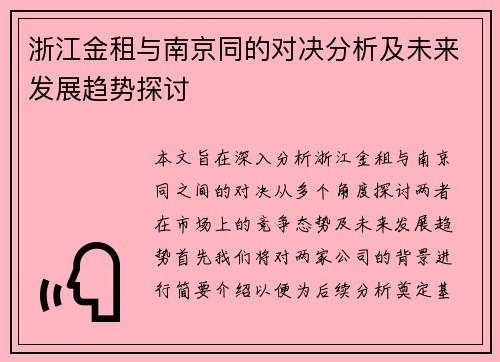 浙江金租与南京同的对决分析及未来发展趋势探讨

本文旨在深入分析浙江金租与南京同之间的对决从多个角度探讨两者在市场上的竞争态势及未来发展趋势首先我们将对两家公司的背景进行简要介绍以便为后续分析奠定基